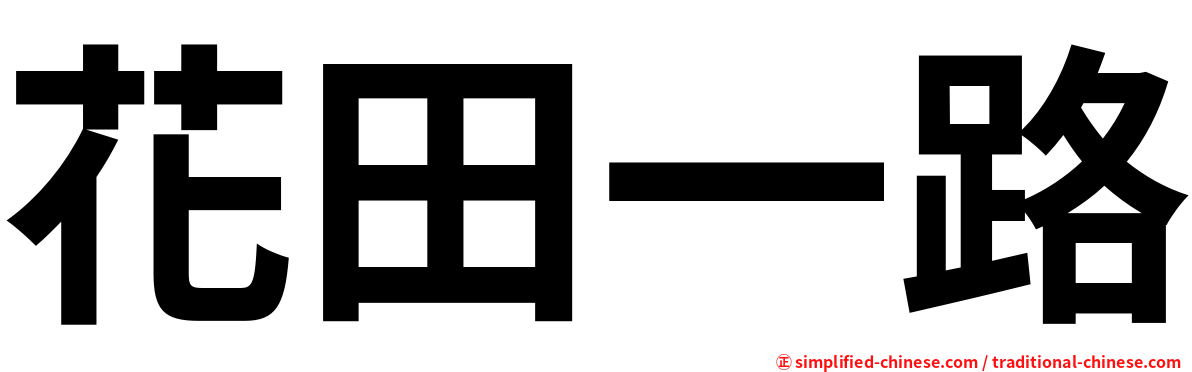 花田一路

㊣ simplified-chinese.com / traditional-chinese.com